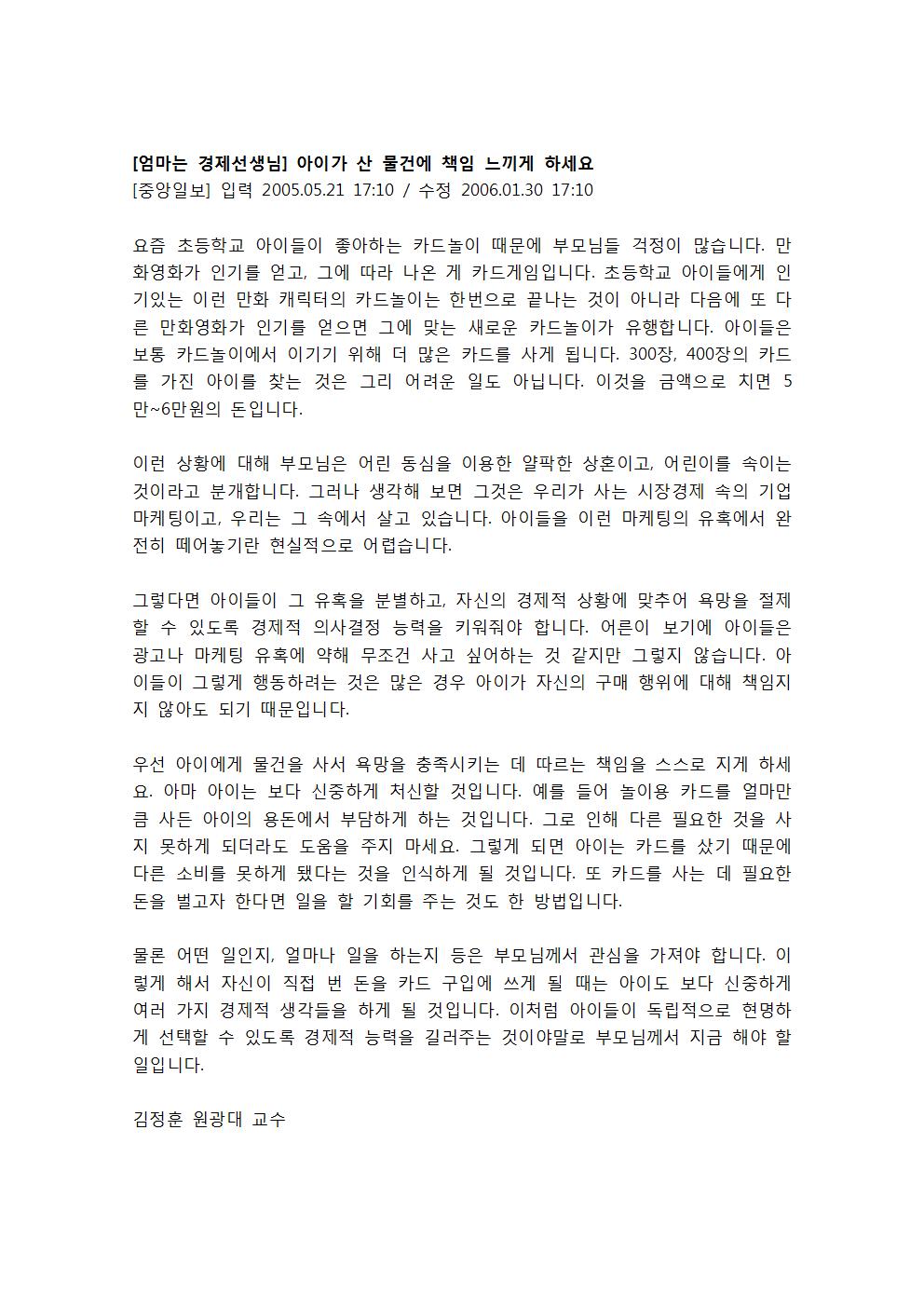 [엄마는 경제선생님] 아이가 산 물건에 책임 느끼게 하세요
[중앙일보] 입력 2005.05.21 17:10 / 수정 2006.01.30 17:10

요즘 초등학교 아이들이 좋아하는 카드놀이 때문에 부모님들 걱정이 많습니다. 만화영화가 인기를 얻고, 그에 따라 나온 게 카드게임입니다. 초등학교 아이들에게 인기있는 이런 만화 캐릭터의 카드놀이는 한번으로 끝나는 것이 아니라 다음에 또 다른 만화영화가 인기를 얻으면 그에 맞는 새로운 카드놀이가 유행합니다. 아이들은 보통 카드놀이에서 이기기 위해 더 많은 카드를 사게 됩니다. 300장, 400장의 카드를 가진 아이를 찾는 것은 그리 어려운 일도 아닙니다. 이것을 금액으로 치면 5만~6만원의 돈입니다.

이런 상황에 대해 부모님은 어린 동심을 이용한 얄팍한 상혼이고, 어린이를 속이는 것이라고 분개합니다. 그러나 생각해 보면 그것은 우리가 사는 시장경제 속의 기업 마케팅이고, 우리는 그 속에서 살고 있습니다. 아이들을 이런 마케팅의 유혹에서 완전히 떼어놓기란 현실적으로 어렵습니다.

그렇다면 아이들이 그 유혹을 분별하고, 자신의 경제적 상황에 맞추어 욕망을 절제할 수 있도록 경제적 의사결정 능력을 키워줘야 합니다. 어른이 보기에 아이들은 광고나 마케팅 유혹에 약해 무조건 사고 싶어하는 것 같지만 그렇지 않습니다. 아이들이 그렇게 행동하려는 것은 많은 경우 아이가 자신의 구매 행위에 대해 책임지지 않아도 되기 때문입니다.

우선 아이에게 물건을 사서 욕망을 충족시키는 데 따르는 책임을 스스로 지게 하세요. 아마 아이는 보다 신중하게 처신할 것입니다. 예를 들어 놀이용 카드를 얼마만큼 사든 아이의 용돈에서 부담하게 하는 것입니다. 그로 인해 다른 필요한 것을 사지 못하게 되더라도 도움을 주지 마세요. 그렇게 되면 아이는 카드를 샀기 때문에 다른 소비를 못하게 됐다는 것을 인식하게 될 것입니다. 또 카드를 사는 데 필요한 돈을 벌고자 한다면 일을 할 기회를 주는 것도 한 방법입니다.

물론 어떤 일인지, 얼마나 일을 하는지 등은 부모님께서 관심을 가져야 합니다. 이렇게 해서 자신이 직접 번 돈을 카드 구입에 쓰게 될 때는 아이도 보다 신중하게 여러 가지 경제적 생각들을 하게 될 것입니다. 이처럼 아이들이 독립적으로 현명하게 선택할 수 있도록 경제적 능력을 길러주는 것이야말로 부모님께서 지금 해야 할 일입니다.

김정훈 원광대 교수